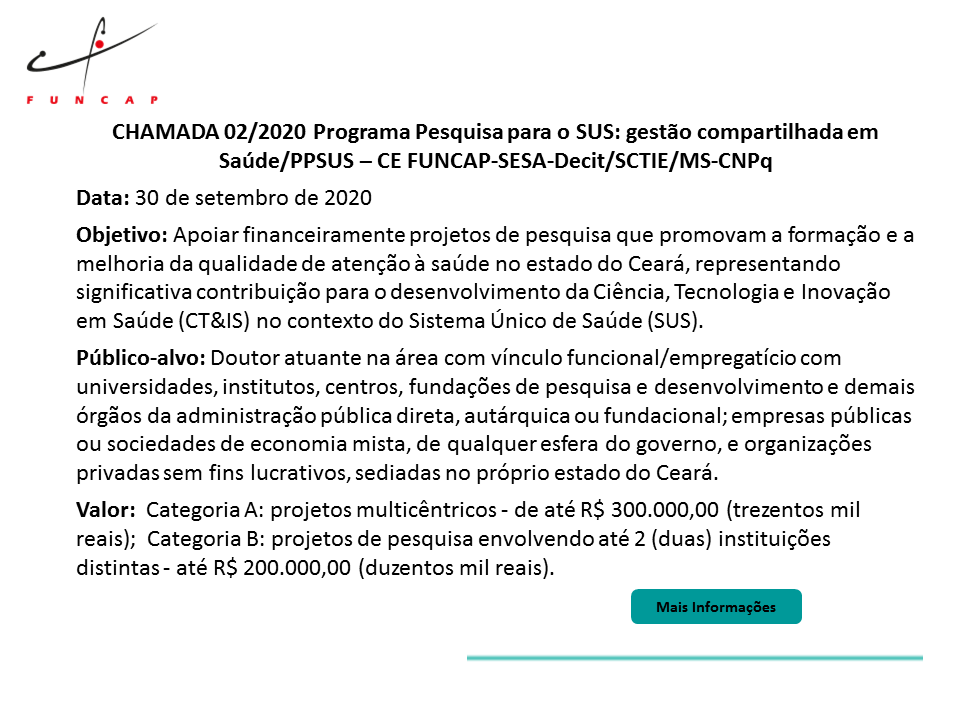 FUNCAP

CHAMADA 02/2020 Programa Pesquisa para o SUS: gestão compartilhada em Saúde/PPSUS – CE FUNCAP-SESA-Decit/SCTIE/MS-CNPq

Data: 30 de setembro de 2020

Objetivo: Apoiar financeiramente projetos de pesquisa que promovam a formação e a melhoria da qualidade de atenção à saúde no estado do Ceará, representando significativa contribuição para o desenvolvimento da Ciência, Tecnologia e Inovação em Saúde (CT&IS) no contexto do Sistema Único de Saúde (SUS).

Público-alvo: Doutor atuante na área com vínculo funcional/empregatício com universidades, institutos, centros, fundações de pesquisa e desenvolvimento e demais órgãos da administração pública direta, autárquica ou fundacional; empresas públicas ou sociedades de economia mista, de qualquer esfera do governo, e organizações privadas sem fins lucrativos, sediadas no próprio estado do Ceará.

Valor: Categoria A: projetos multicêntricos - de até R$ 300.000,00 (trezentos mil reais); Categoria B: projetos de pesquisa envolvendo até 2 (duas) instituições distintas - até R$ 200.000,00 (duzentos mil reais).

Mais Informações